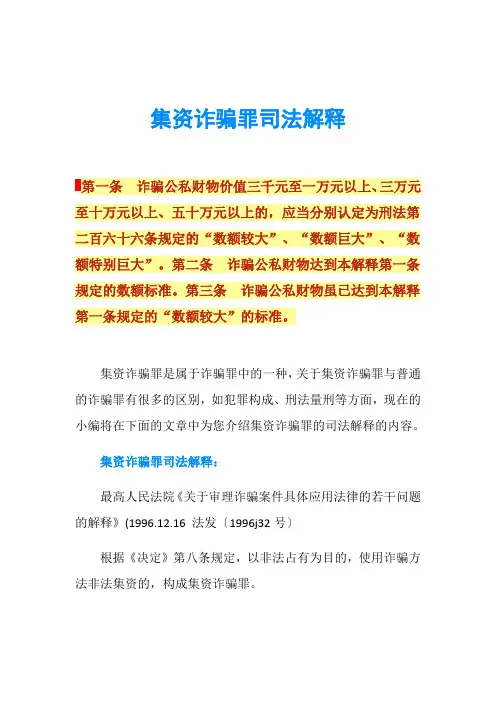 集资诈骗罪司法解释

第一条　诈骗公私财物价值三千元至一万元以上、三万元至十万元以上、五十万元以上的，应当分别认定为刑法第二百六十六条规定的“数额较大”、“数额巨大”、“数额特别巨大”。第二条　诈骗公私财物达到本解释第一条规定的数额标准。第三条　诈骗公私财物虽已达到本解释第一条规定的“数额较大”的标准。

集资诈骗罪是属于诈骗罪中的一种，关于集资诈骗罪与普通的诈骗罪有很多的区别，如犯罪构成、刑法量刑等方面，现在的小编将在下面的文章中为您介绍集资诈骗罪的司法解释的内容。

集资诈骗罪司法解释：

最高人民法院《关于审理诈骗案件具体应用法律的若干问题的解释》(1996.12.16 法发〔1996j32 号〕

根据《决定》第八条规定，以非法占有为目的，使用诈骗方法非法集资的，构成集资诈骗罪。